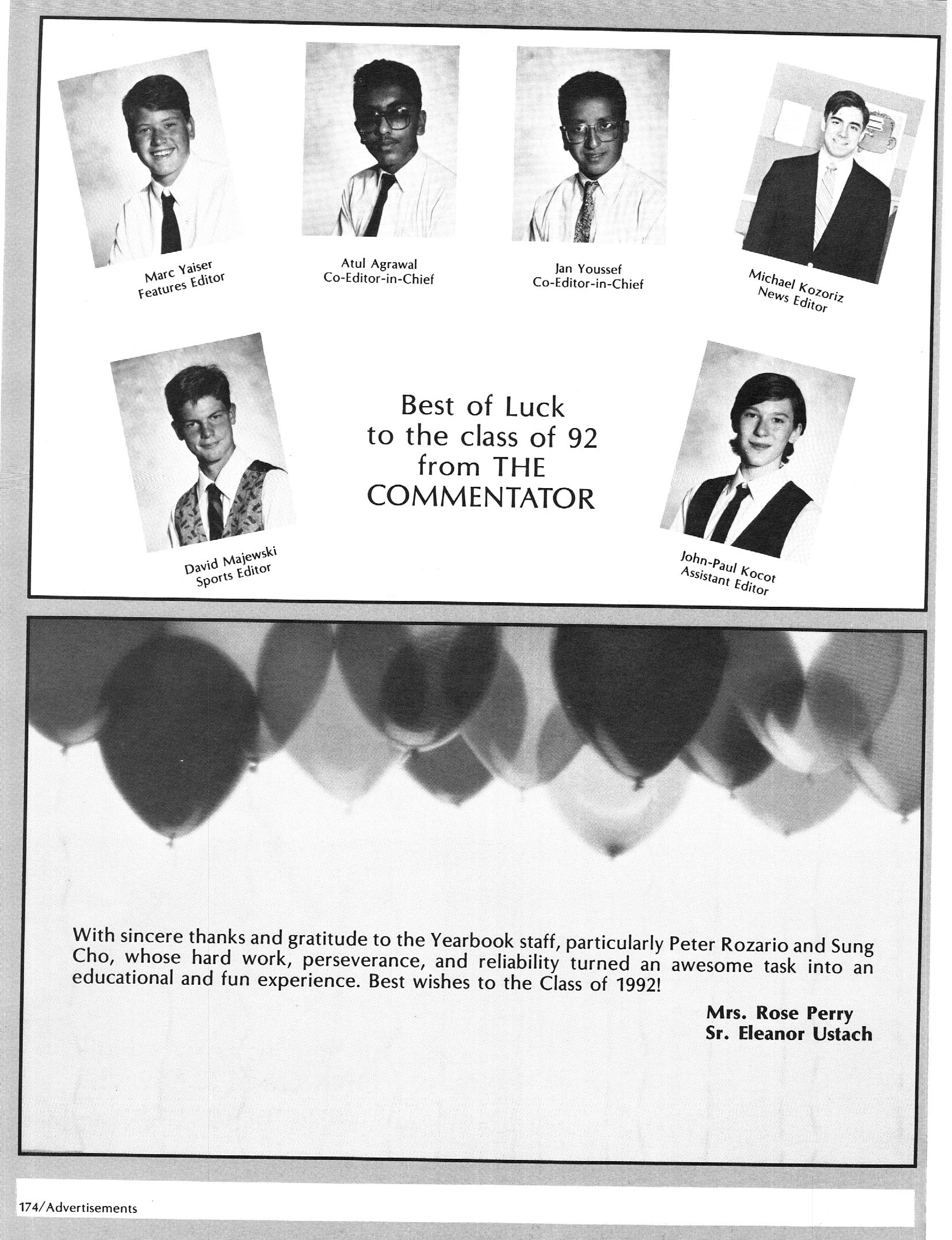 Marc Yaiser
Features Editor

Atul Agrawal
Co-Editor-in-Chief

Jan Youssef
Co-Editor-in-Chief

Michael Kozoriz
News Editor

David Majewski
Sports Editor

Best of Luck
to the class of 92
from THE
COMMENTATOR

John-Paul Kocot
Assistant Editor

With sincere thanks and gratitude to the Yearbook staff, particularly Peter Rozario and Sung Cho, whose hard work, perseverance, and reliability turned an awesome task into an educational and fun experience. Best wishes to the Class of 1992!

Mrs. Rose Perry
Sr. Eleanor Ustach

174/Advertisements